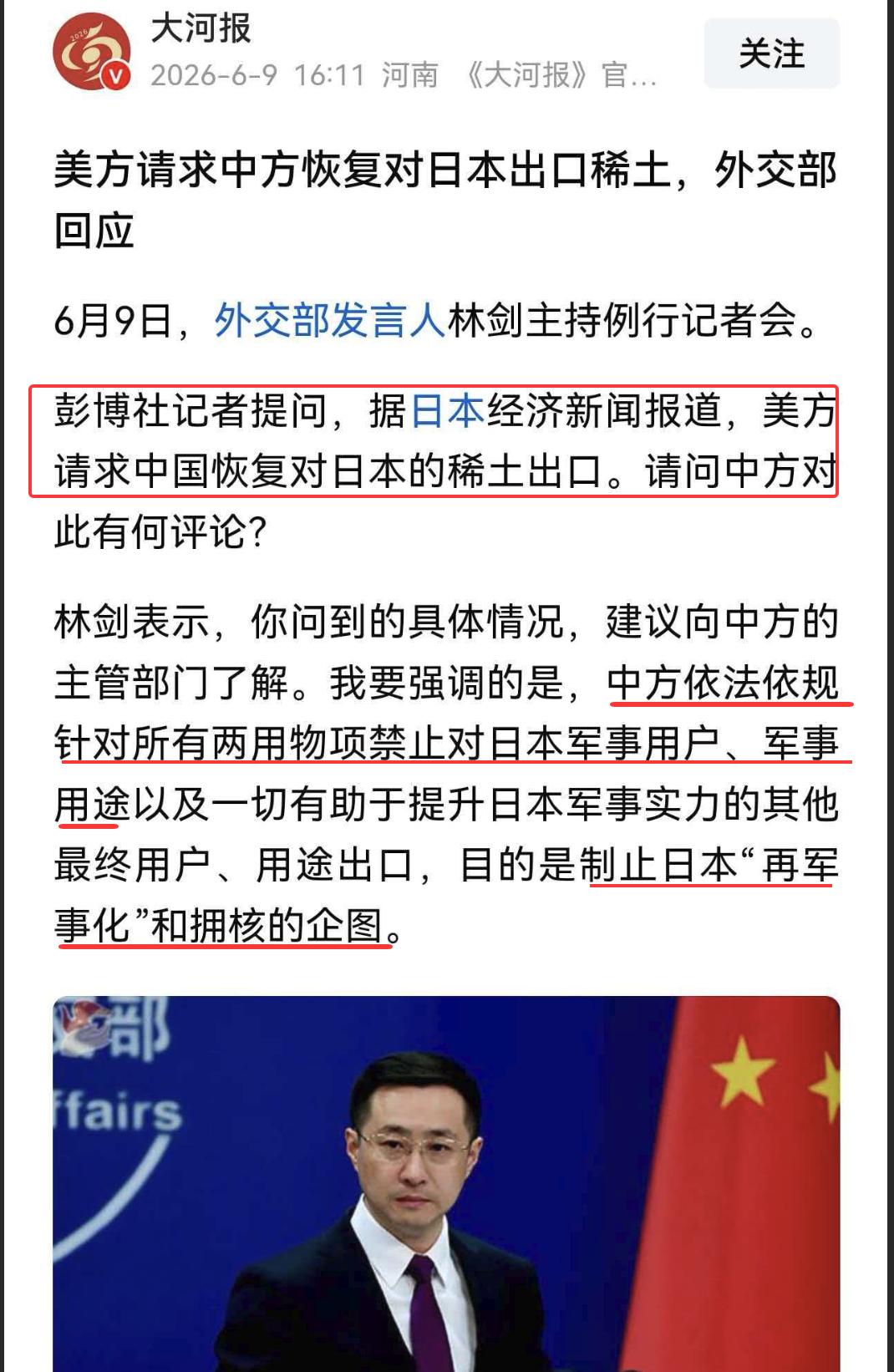 大河报
2026-6-9 16:11 河南 《大河报》官...
关注

美方请求中方恢复对日本出口稀土，外交部回应

6月9日，外交部发言人林剑主持例行记者会。

彭博社记者提问，据日本经济新闻报道，美方请求中国恢复对日本的稀土出口。请问中方对此有何评论？

林剑表示，你问到的具体情况，建议向中方的主管部门了解。我要强调的是，中方依法依规针对所有两用物项禁止对日本军事用户、军事用途以及一切有助于提升日本军事实力的其他最终用户、用途出口，目的是制止日本“再军事化”和拥核的企图。

部
ffairs